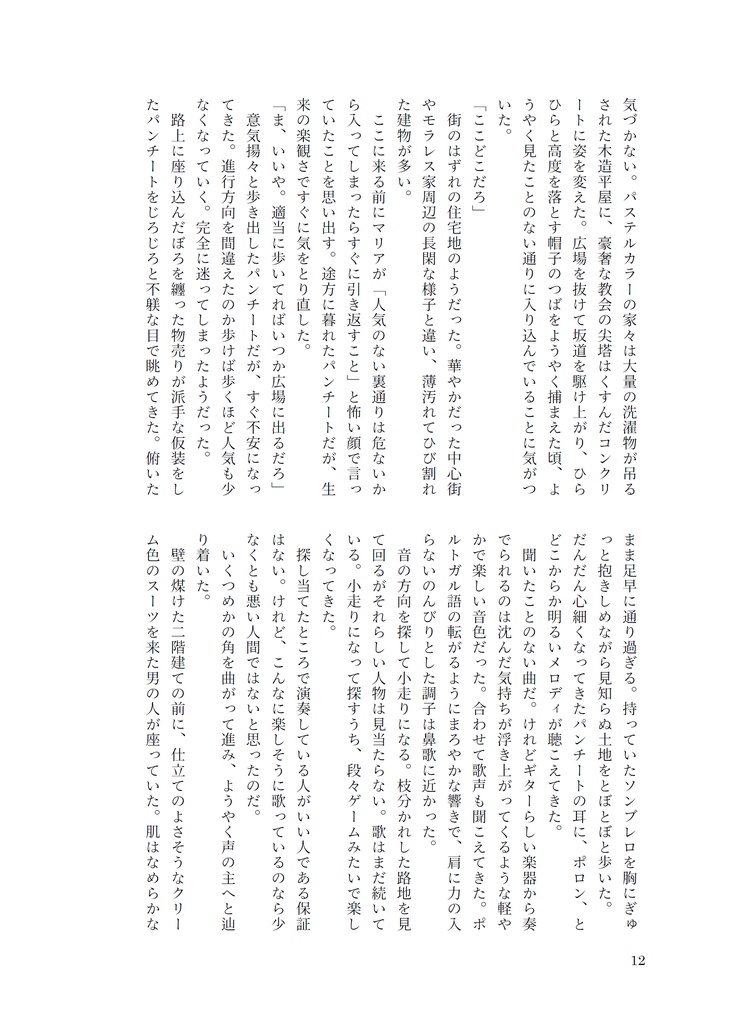 気づかない。パステルカラーの家々は大量の洗濯物が吊るされた木造平屋に、豪奢な教会の尖塔はくすんだコンクリートに姿を変えた。広場を抜けて坂道を駆け上がり、ひらひらと高度を落とす帽子のつばをようやく捕まえた頃、ようやく見たことのない通りに入り込んでいることに気がついた。

「ここどこだろ」

街のはずれの住宅地のようだった。華やかだった中心街やモラレス家周辺の長閑な様子と違い、薄汚れてひび割れた建物が多い。

ここに来る前にマリアが「人気のない裏通りは危ないから入ってしまったらすぐに引き返すこと」と怖い顔で言っていたことを思い出す。途方に暮れたパンチートだが、生来の楽観さですぐに気をとり直した。

「ま、いいや。適当に歩いてればいつか広場に出るだろ」

意気揚々と歩き出したパンチートだが、すぐ不安になってきた。進行方向を間違えたのか歩けば歩くほど人気も少なくなっていく。完全に迷ってしまったようだった。

路上に座り込んだぼろを纏った物売りが派手な仮装をしたパンチートをじろじろと不躾な目で眺めてきた。俯いたまま足早に通り過ぎる。持っていたソンブレロを胸にぎゅっと抱きしめながら見知らぬ土地をとぼとぼと歩いた。

だんだん心細くなってきたパンチートの耳に、ポロン、とどこからか明るいメロディが聴こえてきた。

聞いたことのない曲だ。けれどギターらしい楽器から奏でられるのは沈んだ気持ちが浮き上がってくるような軽やかで楽しい音色だった。合わせて歌声も聞こえてきた。ポルトガル語の転がるようにまろやかな響きで、肩に力の入らないのんびりとした調子は鼻歌に近かった。

音の方向を探して小走りになる。枝分かれした路地を見て回るがそれらしい人物は見当たらない。歌はまだ続いている。小走りになって探すうち、段々ゲームみたいで楽しくなってきた。

探し当てたところで演奏している人がいい人である保証はない。けれど、こんなに楽しそうに歌っているのなら少なくとも悪い人間ではないと思ったのだ。

いくつめかの角を曲がって進み、ようやく声の主へと辿り着いた。

壁の煤けた二階建ての前に、仕立てのよさそうなクリーム色のスーツを来た男の人が座っていた。肌はなめらかな

12